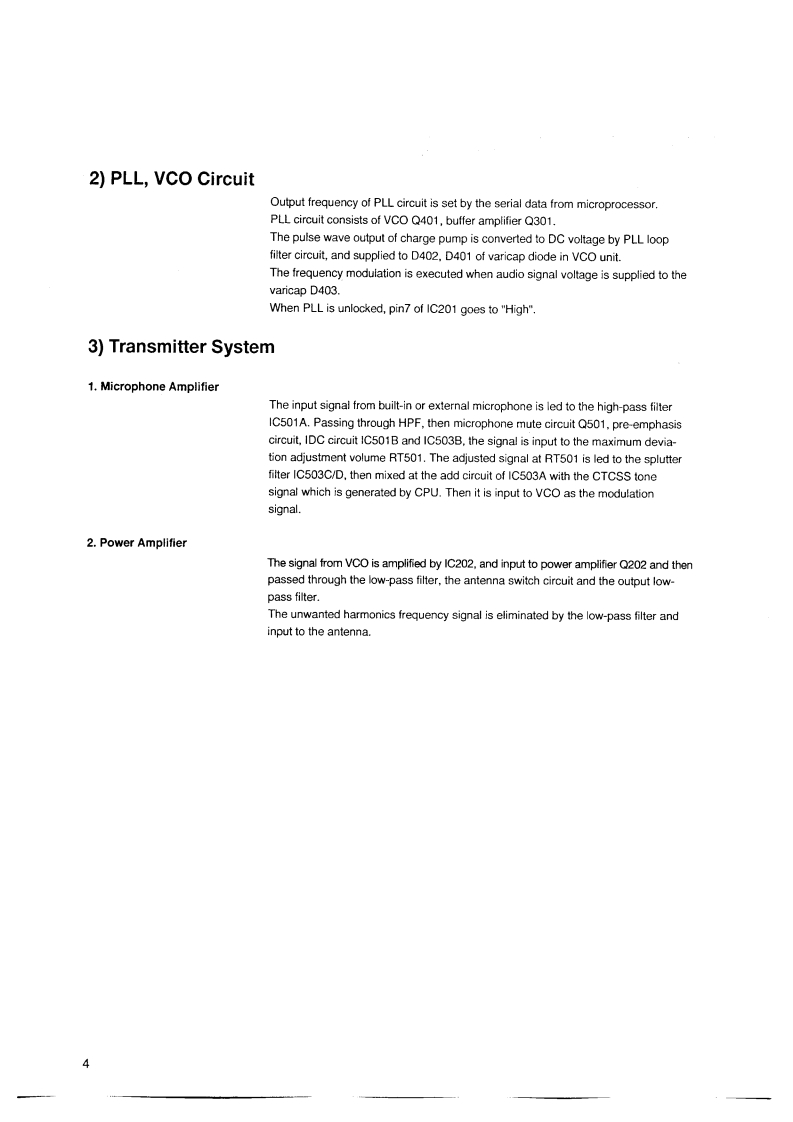 2) PLL, VCO Circuit

Output frequency of PLL circuit is set by the serial data from microprocessor. PLL circuit consists of VCO Q401, buffer amplifier Q301.
The pulse wave output of charge pump is converted to DC voltage by PLL loop filter circuit, and supplied to D402, D401 of varicap diode in VCO unit.
The frequency modulation is executed when audio signal voltage is supplied to the varicap D403.
When PLL is unlocked, pin7 of IC201 goes to "High".

3) Transmitter System

1. Microphone Amplifier

The input signal from built-in or external microphone is led to the high-pass filter IC501A. Passing through HPF, then microphone mute circuit Q501, pre-emphasis circuit, IDC circuit IC501B and IC503B, the signal is input to the maximum deviation adjustment volume RT501. The adjusted signal at RT501 is led to the splutter filter IC503C/D, then mixed at the add circuit of IC503A with the CTCSS tone signal which is generated by CPU. Then it is input to VCO as the modulation signal.

2. Power Amplifier

The signal from VCO is amplified by IC202, and input to power amplifier Q202 and then passed through the low-pass filter, the antenna switch circuit and the output low-pass filter.
The unwanted harmonics frequency signal is eliminated by the low-pass filter and input to the antenna.

4